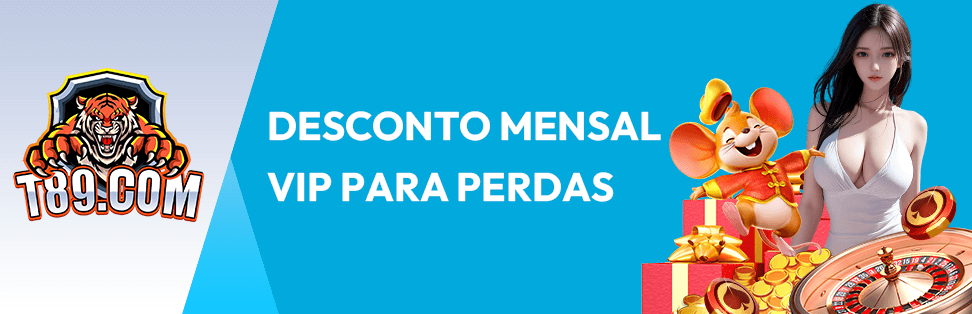 T89.COM

DESCONTO MENSAL VIP PARA PERDAS